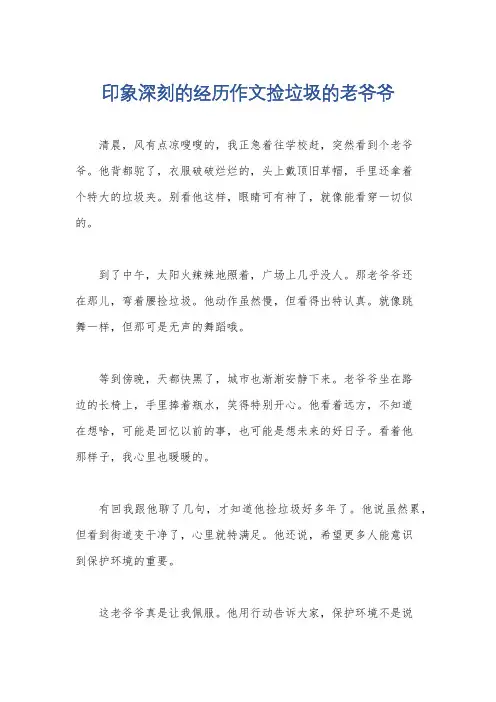 印象深刻的经历作文捡垃圾的老爷爷

清晨，风有点凉嗖嗖的，我正急着往学校赶，突然看到个老爷爷。他背都驼了，衣服破破烂烂的，头上戴顶旧草帽，手里还拿着个特大的垃圾夹。别看他这样，眼睛可有神了，就像能看穿一切似的。

到了中午，太阳火辣辣地照着，广场上几乎没人。那老爷爷还在那儿，弯着腰捡垃圾。他动作虽然慢，但看得出特认真。就像跳舞一样，但那可是无声的舞蹈哦。

等到傍晚，天都快黑了，城市也渐渐安静下来。老爷爷坐在路边的长椅上，手里捧着瓶水，笑得特别开心。他看着远方，不知道在想啥，可能是回忆以前的事，也可能是想未来的好日子。看着他那样子，我心里也暖暖的。

有回我跟他聊了几句，才知道他捡垃圾好多年了。他说虽然累，但看到街道变干净了，心里就特满足。他还说，希望更多人能意识到保护环境的重要。

这老爷爷真是让我佩服。他用行动告诉大家，保护环境不是说